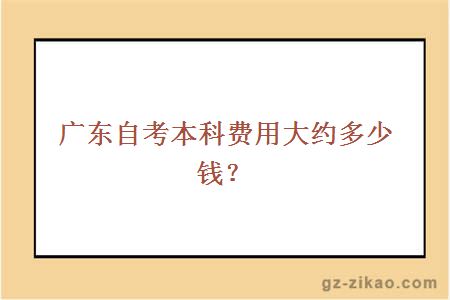 广东自考本科费用大约多少钱？

gz-zikao.com